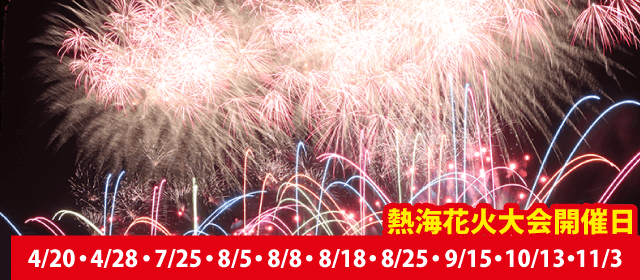 熱海花火大会開催日

4/20・4/28・7/25・8/5・8/8・8/18・8/25・9/15・10/13・11/3